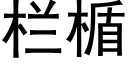 栏楯